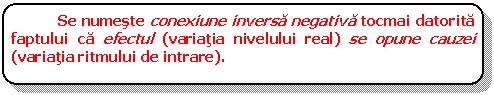 Se numeşte conexiune inversă negativă tocmai datorită faptului că efectul (variaţia nivelului real) se opune cauzei (variaţia ritmului de intrare).